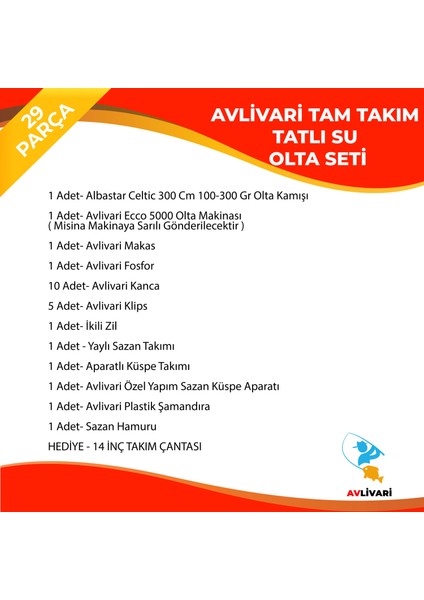 29 PARÇA

AVLİVARİ TAM TAKIM TATLI SU OLTA SETİ

1 Adet- Albastar Celtic 300 Cm 100-300 Gr Olta Kamışı

1 Adet- Avlivari Ecco 5000 Olta Makinası ( Misina Makinaya Sarılı Gönderilecektir )

1 Adet- Avlivari Makas

1 Adet- Avlivari Fosfor

10 Adet- Avlivari Kanca

5 Adet- Avlivari Klips

1 Adet- İkili Zil

1 Adet - Yaylı Sazan Takımı

1 Adet- Aparatlı Küspe Takımı

1 Adet- Avlivari Özel Yapım Sazan Küspe Aparatı

1 Adet- Avlivari Plastik Şamandıra

1 Adet- Sazan Hamuru

HEDİYE - 14 İNÇ TAKIM ÇANTASI

AVLİVARİ